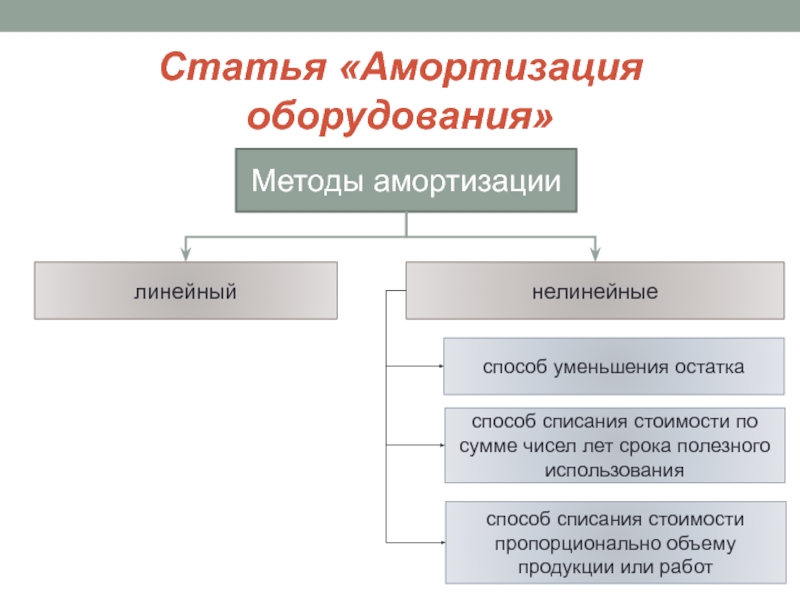 Статья «Амортизация оборудования»

Методы амортизации

линейный

нелинейные

способ уменьшения остатка

способ списания стоимости по сумме чисел лет срока полезного использования

способ списания стоимости пропорционально объему продукции или работ